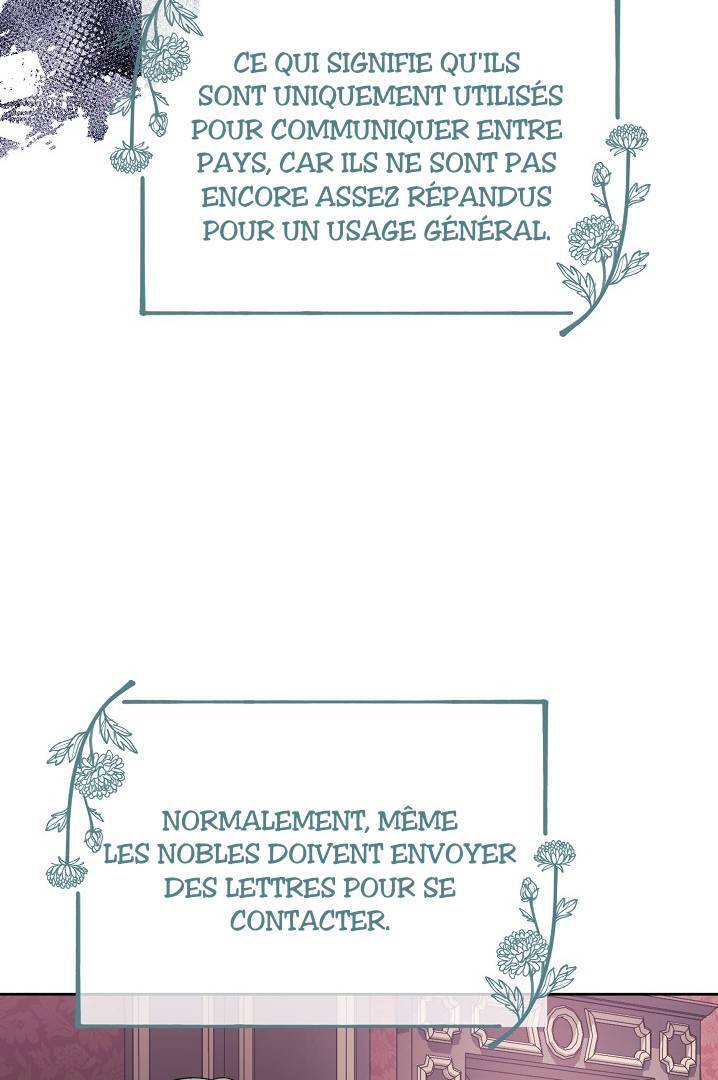 CE QUI SIGNIFIE QU'ILS SONT UNIQUEMENT UTILISÉS POUR COMMUNIQUER ENTRE PAYS, CAR ILS NE SONT PAS ENCORE ASSEZ RÉPANDUS POUR UN USAGE GÉNÉRAL.

NORMALEMENT, MÊME LES NOBLES DOIVENT ENVOYER DES LETTRES POUR SE CONTACTER.